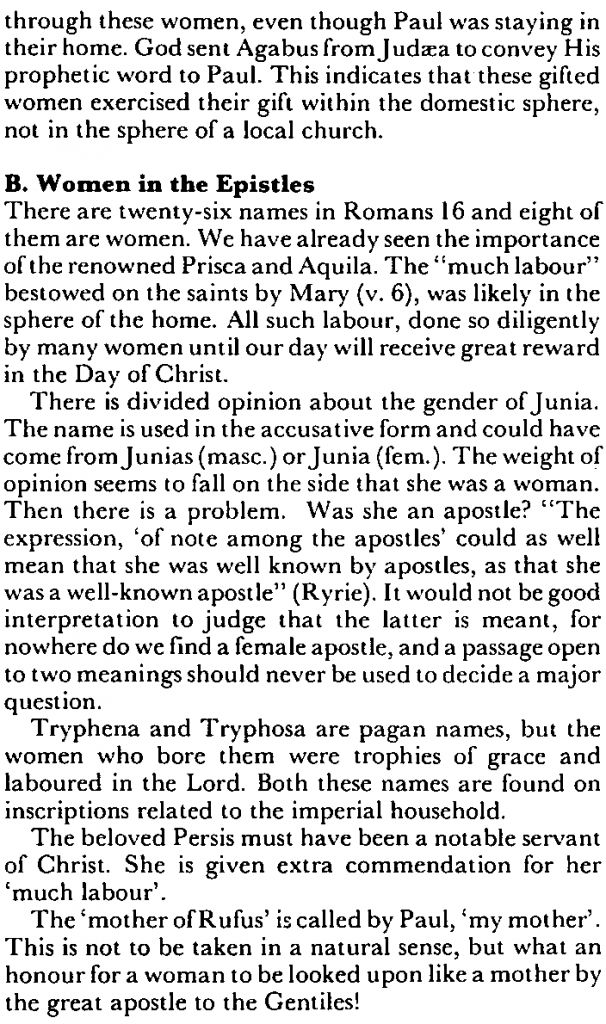 through these women, even though Paul was staying in their home. God sent Agabus from Judæa to convey His prophetic word to Paul. This indicates that these gifted women exercised their gift within the domestic sphere, not in the sphere of a local church.

B. Women in the Epistles
There are twenty-six names in Romans 16 and eight of them are women. We have already seen the importance of the renowned Prisca and Aquila. The "much labour" bestowed on the saints by Mary (v. 6), was likely in the sphere of the home. All such labour, done so diligently by many women until our day will receive great reward in the Day of Christ.

There is divided opinion about the gender of Junia. The name is used in the accusative form and could have come from Junias (masc.) or Junia (fem.). The weight of opinion seems to fall on the side that she was a woman. Then there is a problem. Was she an apostle? "The expression, 'of note among the apostles' could as well mean that she was well known by apostles, as that she was a well-known apostle" (Ryrie). It would not be good interpretation to judge that the latter is meant, for nowhere do we find a female apostle, and a passage open to two meanings should never be used to decide a major question.

Tryphena and Tryphosa are pagan names, but the women who bore them were trophies of grace and laboured in the Lord. Both these names are found on inscriptions related to the imperial household.

The beloved Persis must have been a notable servant of Christ. She is given extra commendation for her 'much labour'.

The 'mother of Rufus' is called by Paul, 'my mother'. This is not to be taken in a natural sense, but what an honour for a woman to be looked upon like a mother by the great apostle to the Gentiles!